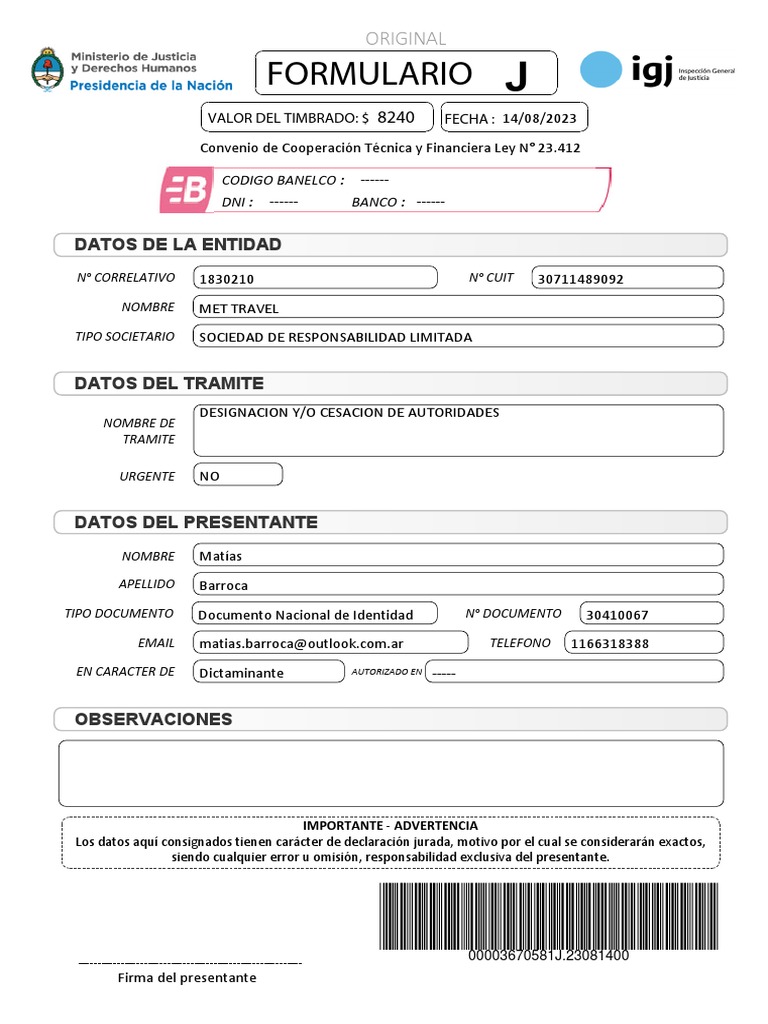 ORIGINAL

Ministerio de Justicia y Derechos Humanos
Presidencia de la Nación

FORMULARIO J

igj Inspección General de Justicia

VALOR DEL TIMBRADO: $ 8240

FECHA : 14/08/2023

Convenio de Cooperación Técnica y Financiera Ley N° 23.412

CODIGO BANELCO : ------
DNI : ------ BANCO : ------

DATOS DE LA ENTIDAD

N° CORRELATIVO 1830210
N° CUIT 30711489092
NOMBRE MET TRAVEL
TIPO SOCIETARIO SOCIEDAD DE RESPONSABILIDAD LIMITADA

DATOS DEL TRAMITE

NOMBRE DE TRAMITE DESIGNACION Y/O CESACION DE AUTORIDADES
URGENTE NO

DATOS DEL PRESENTANTE

NOMBRE Matías
APELLIDO Barroca
TIPO DOCUMENTO Documento Nacional de Identidad
N° DOCUMENTO 30410067
EMAIL matias.barroca@outlook.com.ar
TELEFONO 1166318388
EN CARACTER DE Dictaminante
AUTORIZADO EN -----

OBSERVACIONES

IMPORTANTE - ADVERTENCIA
Los datos aquí consignados tienen carácter de declaración jurada, motivo por el cual se considerarán exactos, siendo cualquier error u omisión, responsabilidad exclusiva del presentante.

00003670581J.23081400

Firma del presentante